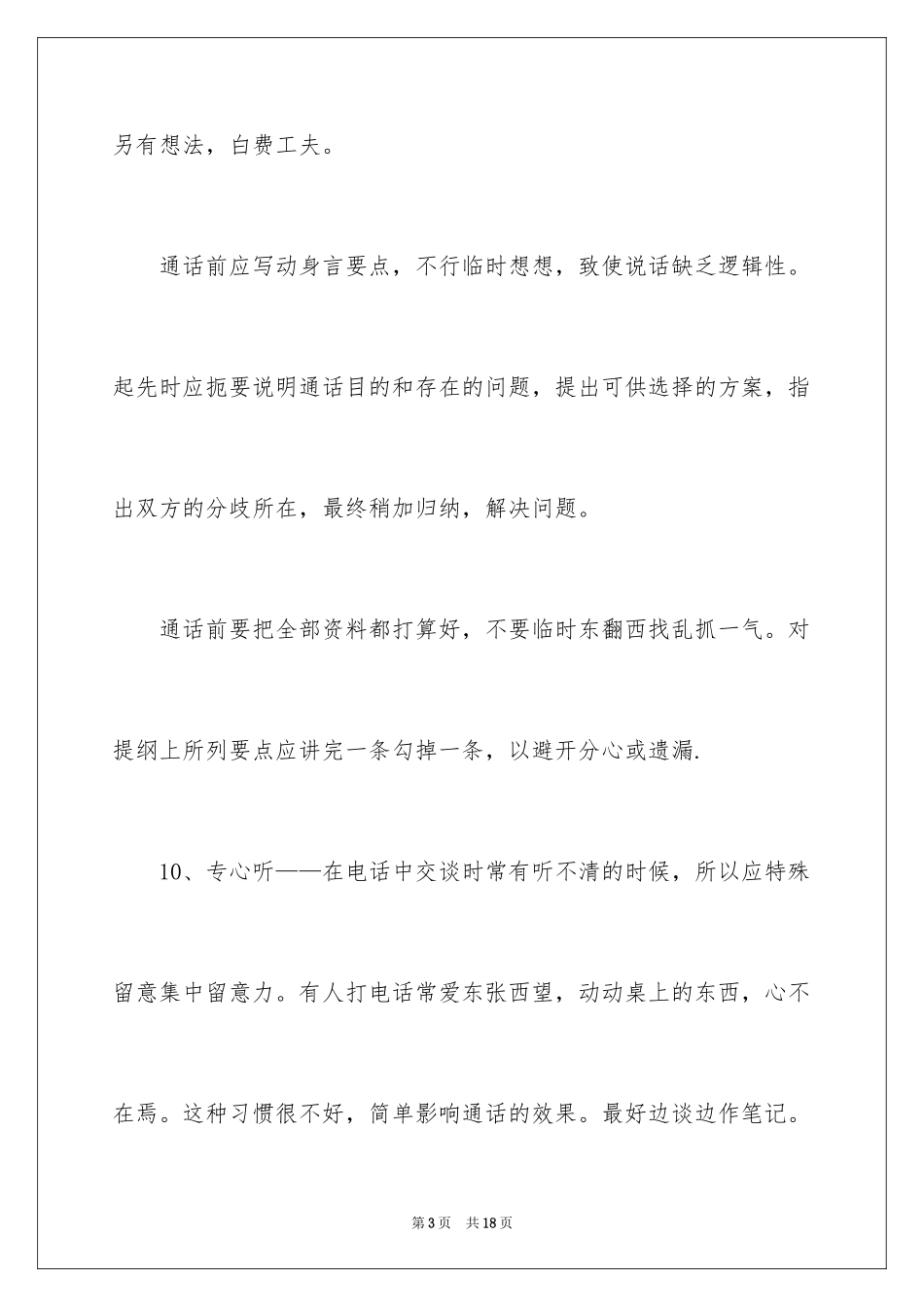 另有想法，白费工夫。

通话前应写动身言要点，不行临时想想，致使说话缺乏逻辑性。起先时应扼要说明通话目的和存在的问题，提出可供选择的方案，指出双方的分歧所在，最终稍加归纳，解决问题。

通话前要把全部资料都打算好，不要临时东翻西找乱抓一气。对提纲上所列要点应讲完一条勾掉一条，以避开分心或遗漏.

10、专心听——在电话中交谈时常有听不清的时候，所以应特殊留意集中留意力。有人打电话常爱东张西望，动动桌上的东西，心不在焉。这种习惯很不好，简单影响通话的效果。最好边谈边作笔记。

第3页 共18页